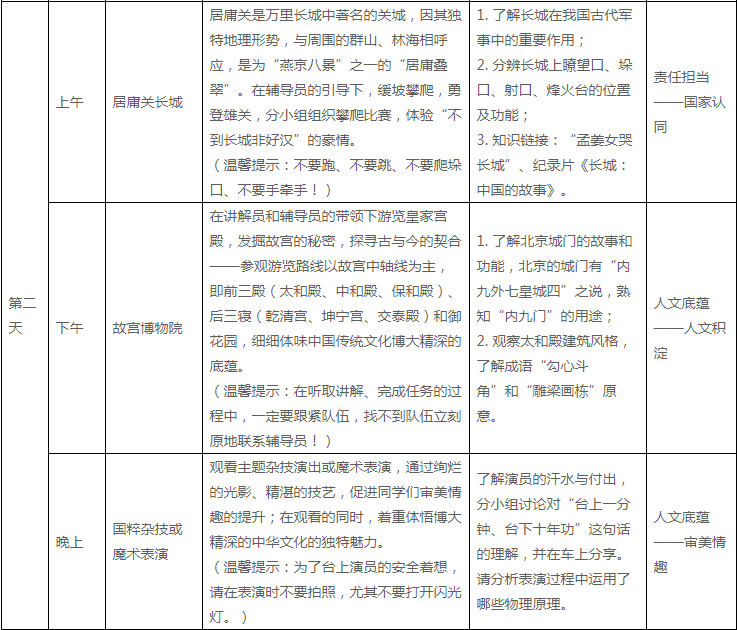 | 第二天 | 上午 | 居庸关长城 | 居庸关是万里长城中著名的关城，因其独特地理形势，与周围的群山、林海相呼应，是为“燕京八景”之一的“居庸叠翠”。在辅导员的引导下，缓坡攀爬，勇登雄关，分小组组织攀爬比赛，体验“不到长城非好汉”的豪情。（温馨提示：不要跑、不要跳、不要爬垛口、不要手牵手！） | 1. 了解长城在我国古代军事中的重要作用；2. 分辨长城上瞭望口、垛口、射口、烽火台的位置及功能；3. 知识链接：“孟姜女哭长城”、纪录片《长城：中国的故事》。 | 责任担当——国家认同 |
|---|---|---|---|---|---|
| | 下午 | 故宫博物院 | 在讲解员和辅导员的带领下游览皇家宫殿，发掘故宫的秘密，探寻古与今的契合——参观游览路线以故宫中轴线为主，即前三殿（太和殿、中和殿、保和殿）、后三寝（乾清宫、坤宁宫、交泰殿）和御花园，细细体味中国传统文化博大精深的底蕴。（温馨提示：在听取讲解、完成任务的过程中，一定要跟紧队伍，找不到队伍立刻原地联系辅导员！） | 1. 了解北京城门的故事和功能，北京的城门有“内九外七皇城四”之说，熟知“内九门”的用途；2. 观察太和殿建筑风格，了解成语“勾心斗角”和“雕梁画栋”原意。 | 人文底蕴——人文积淀 |
| | 晚上 | 国粹杂技或魔术表演 | 观看主题杂技演出或魔术表演，通过绚烂的光影、精湛的技艺，促进同学们审美情趣的提升；在观看的同时，着重体悟博大精深的中华文化的独特魅力。（温馨提示：为了台上演员的安全着想，请在表演时不要拍照，尤其不要打开闪光灯。） | 了解演员的汗水与付出，分小组讨论对“台上一分钟、台下十年功”这句话的理解，并在车上分享。请分析表演过程中运用了哪些物理原理。 | 人文底蕴——审美情趣 |